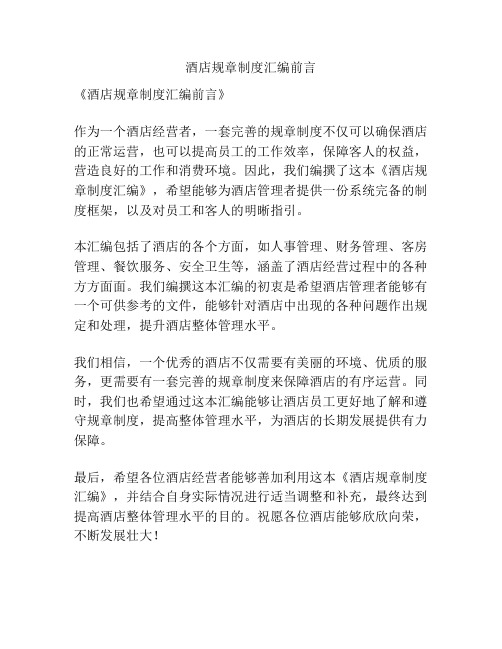 酒店规章制度汇编前言

《酒店规章制度汇编前言》

作为一个酒店经营者，一套完善的规章制度不仅可以确保酒店的正常运营，也可以提高员工的工作效率，保障客人的权益，营造良好的工作和消费环境。因此，我们编撰了这本《酒店规章制度汇编》，希望能够为酒店管理者提供一份系统完备的制度框架，以及对员工和客人的明晰指引。

本汇编包括了酒店的各个方面，如人事管理、财务管理、客房管理、餐饮服务、安全卫生等，涵盖了酒店经营过程中的各种方方面面。我们编撰这本汇编的初衷是希望酒店管理者能够有一个可供参考的文件，能够针对酒店中出现的各种问题作出规定和处理，提升酒店整体管理水平。

我们相信，一个优秀的酒店不仅需要有美丽的环境、优质的服务，更需要有一套完善的规章制度来保障酒店的有序运营。同时，我们也希望通过这本汇编能够让酒店员工更好地了解和遵守规章制度，提高整体管理水平，为酒店的长期发展提供有力保障。

最后，希望各位酒店经营者能够善加利用这本《酒店规章制度汇编》，并结合自身实际情况进行适当调整和补充，最终达到提高酒店整体管理水平的目的。祝愿各位酒店能够欣欣向荣，不断发展壮大！